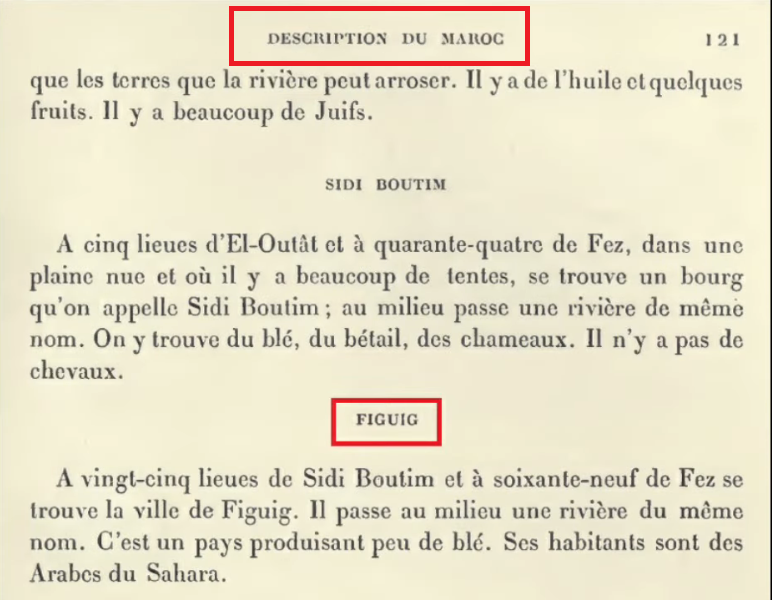 DESCRIPTION DU MAROC 121

que les terres que la rivière peut arroser. Il y a de l'huile et quelques fruits. Il y a beaucoup de Juifs.

SIDI BOUTIM

A cinq lieues d'El-Outât et à quarante-quatre de Fez, dans une plaine nue et où il y a beaucoup de tentes, se trouve un bourg qu'on appelle Sidi Boutim ; au milieu passe une rivière de même nom. On y trouve du blé, du bétail, des chameaux. Il n'y a pas de chevaux.

FIGUIG

A vingt-cinq lieues de Sidi Boutim et à soixante-neuf de Fez se trouve la ville de Figuig. Il passe au milieu une rivière du même nom. C'est un pays produisant peu de blé. Ses habitants sont des Arabes du Sahara.